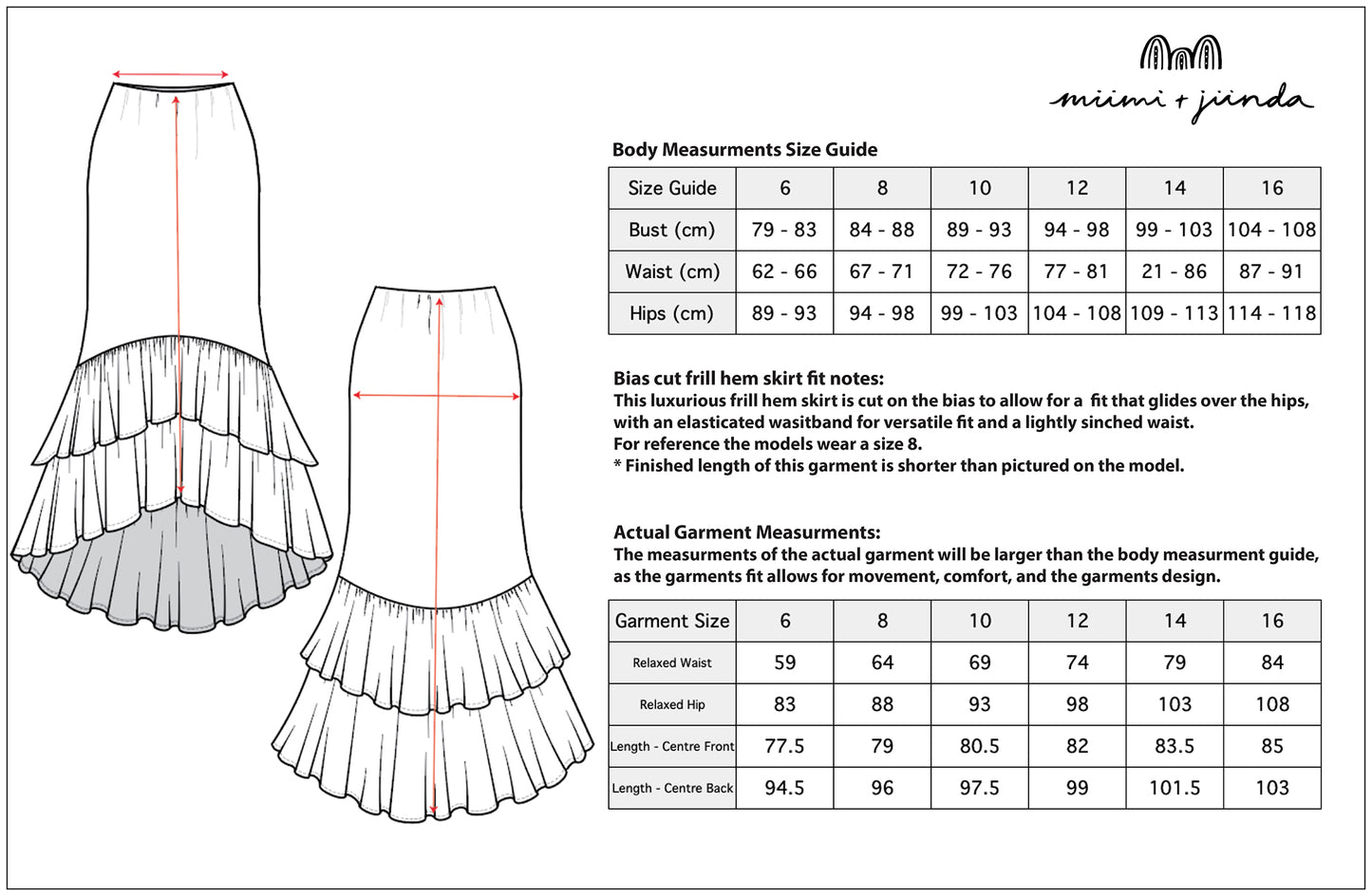 miimi + jiinda

Body Measurments Size Guide

| Size Guide | 6 | 8 | 10 | 12 | 14 | 16 |
|---|---|---|---|---|---|---|
| Bust (cm) | 79 - 83 | 84 - 88 | 89 - 93 | 94 - 98 | 99 - 103 | 104 - 108 |
| Waist (cm) | 62 - 66 | 67 - 71 | 72 - 76 | 77 - 81 | 21 - 86 | 87 - 91 |
| Hips (cm) | 89 - 93 | 94 - 98 | 99 - 103 | 104 - 108 | 109 - 113 | 114 - 118 |

Bias cut frill hem skirt fit notes:
This luxurious frill hem skirt is cut on the bias to allow for a fit that glides over the hips, with an elasticated wasitband for versatile fit and a lightly sinched waist.
For reference the models wear a size 8.
* Finished length of this garment is shorter than pictured on the model.

Actual Garment Measurments:
The measurments of the actual garment will be larger than the body measurment guide, as the garments fit allows for movement, comfort, and the garments design.

| Garment Size | 6 | 8 | 10 | 12 | 14 | 16 |
|---|---|---|---|---|---|---|
| Relaxed Waist | 59 | 64 | 69 | 74 | 79 | 84 |
| Relaxed Hip | 83 | 88 | 93 | 98 | 103 | 108 |
| Length - Centre Front | 77.5 | 79 | 80.5 | 82 | 83.5 | 85 |
| Length - Centre Back | 94.5 | 96 | 97.5 | 99 | 101.5 | 103 |